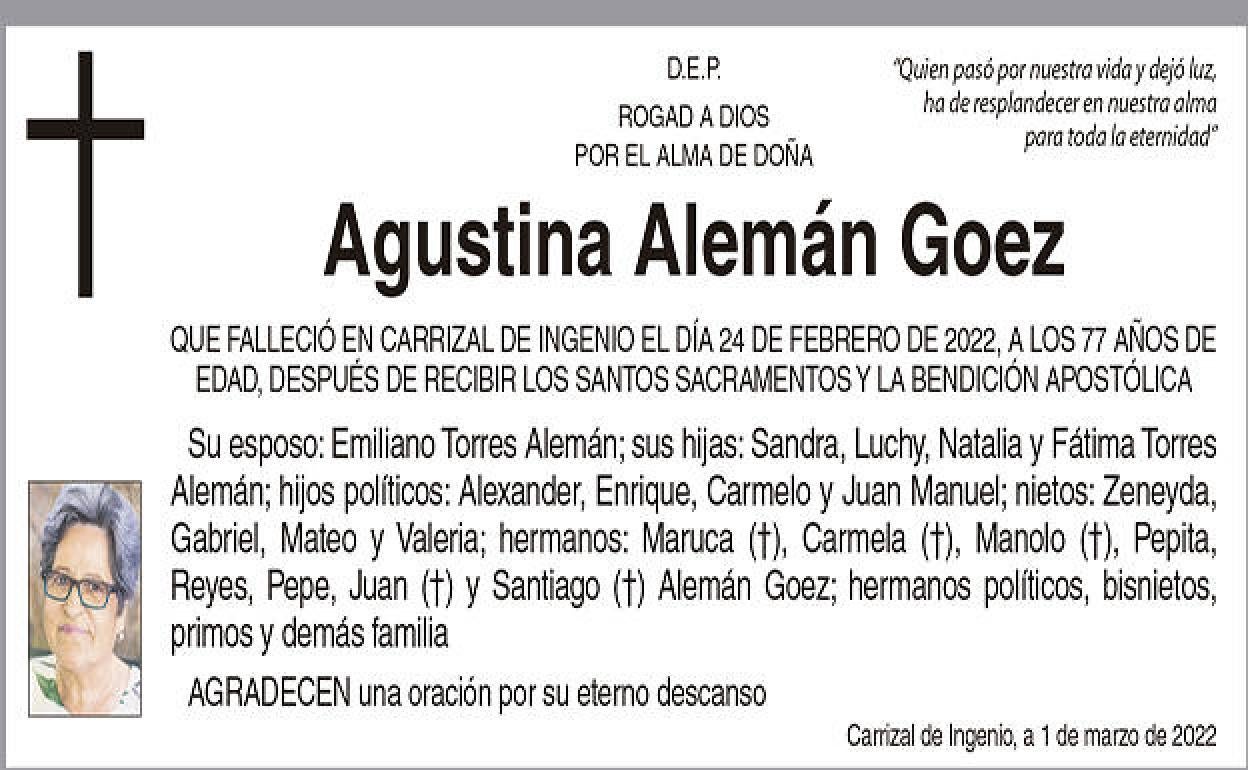 D.E.P.

ROGAD A DIOS
POR EL ALMA DE DOÑA

"Quien pasó por nuestra vida y dejó luz,
ha de resplandecer en nuestra alma
para toda la eternidad"

Agustina Alemán Goez

QUE FALLECIÓ EN CARRIZAL DE INGENIO EL DÍA 24 DE FEBRERO DE 2022, A LOS 77 AÑOS DE EDAD, DESPUÉS DE RECIBIR LOS SANTOS SACRAMENTOS Y LA BENDICIÓN APOSTÓLICA

Su esposo: Emiliano Torres Alemán; sus hijas: Sandra, Luchy, Natalia y Fátima Torres Alemán; hijos políticos: Alexander, Enrique, Carmelo y Juan Manuel; nietos: Zeneyda, Gabriel, Mateo y Valeria; hermanos: Maruca (†), Carmela (†), Manolo (†), Pepita, Reyes, Pepe, Juan (†) y Santiago (†) Alemán Goez; hermanos políticos, bisnietos, primos y demás familia

AGRADECEN una oración por su eterno descanso

Carrizal de Ingenio, a 1 de marzo de 2022